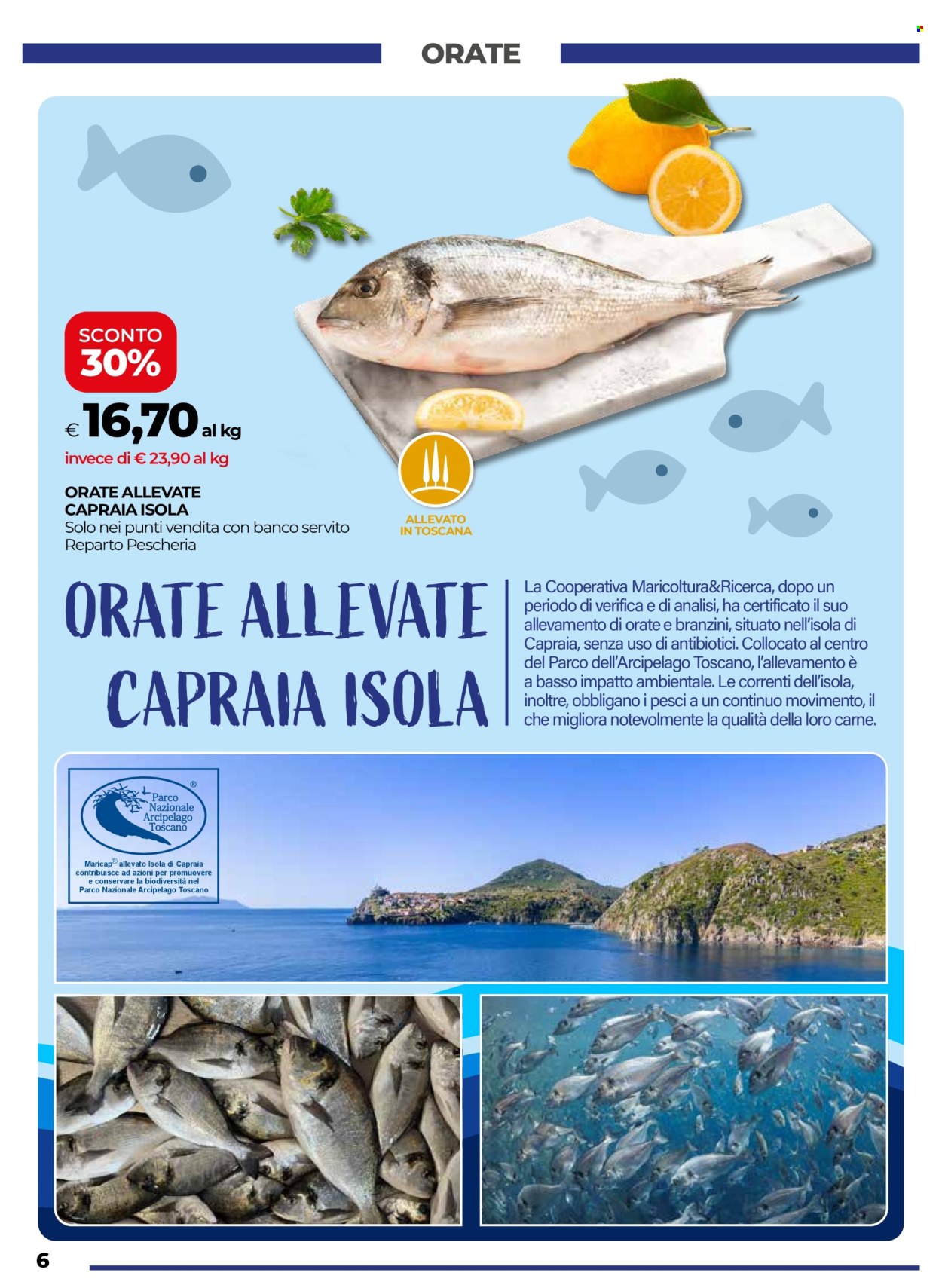 ORATE

SCONTO
30%

€ 16,70 al kg
invece di € 23,90 al kg

ORATE ALLEVATE
CAPRAIA ISOLA
Solo nei punti vendita con banco servito
Reparto Pescheria

ALLEVATO
IN TOSCANA

ORATE ALLEVATE
CAPRAIA ISOLA

La Cooperativa Maricoltura&Ricerca, dopo un periodo di verifica e di analisi, ha certificato il suo allevamento di orate e branzini, situato nell'isola di Capraia, senza uso di antibiotici. Collocato al centro del Parco dell'Arcipelago Toscano, l'allevamento è a basso impatto ambientale. Le correnti dell'isola, inoltre, obbligano i pesci a un continuo movimento, il che migliora notevolmente la qualità della loro carne.

Parco
Nazionale
Arcipelago
Toscano
®

Maricap® allevato Isola di Capraia contribuisce ad azioni per promuovere e conservare la biodiversità nel Parco Nazionale Arcipelago Toscano

6